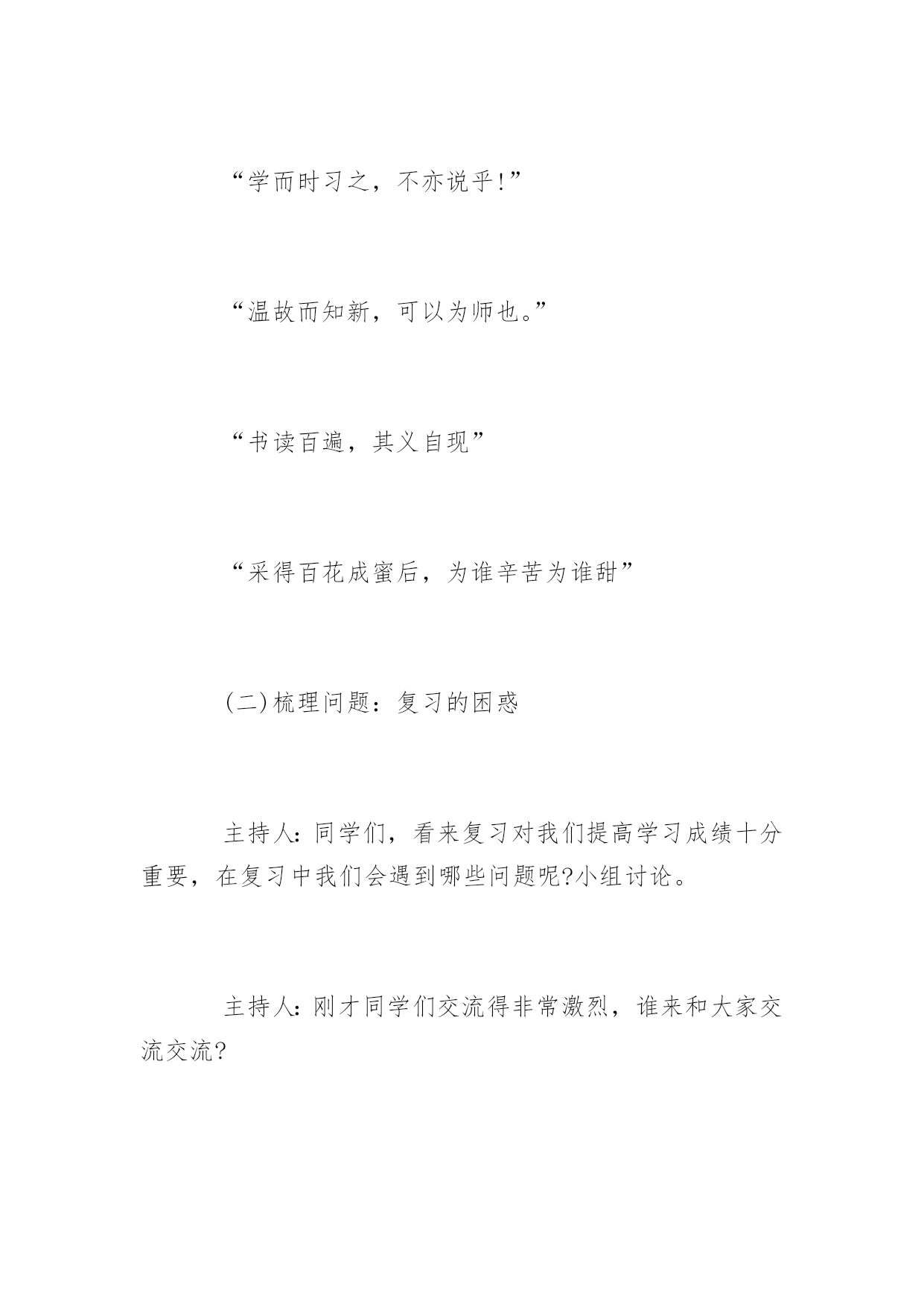 “学而时习之，不亦说乎!”

“温故而知新，可以为师也。”

“书读百遍，其义自现”

“采得百花成蜜后，为谁辛苦为谁甜”

(二)梳理问题：复习的困惑

主持人:同学们，看来复习对我们提高学习成绩十分重要，在复习中我们会遇到哪些问题呢?小组讨论。

主持人:刚才同学们交流得非常激烈，谁来和大家交流交流?